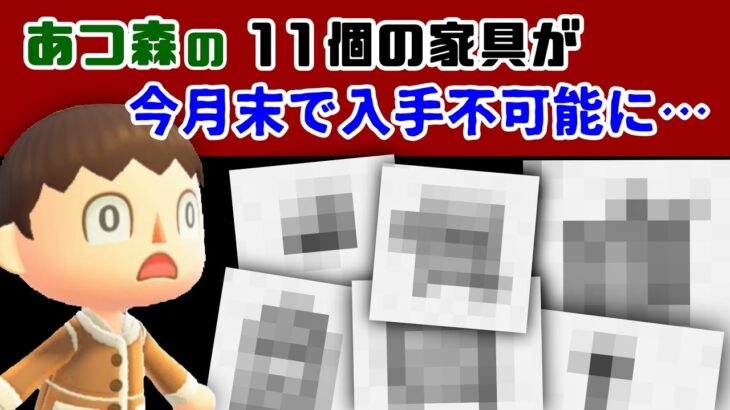 あつ森の 11個の家具が
今月末で入手不可能に…